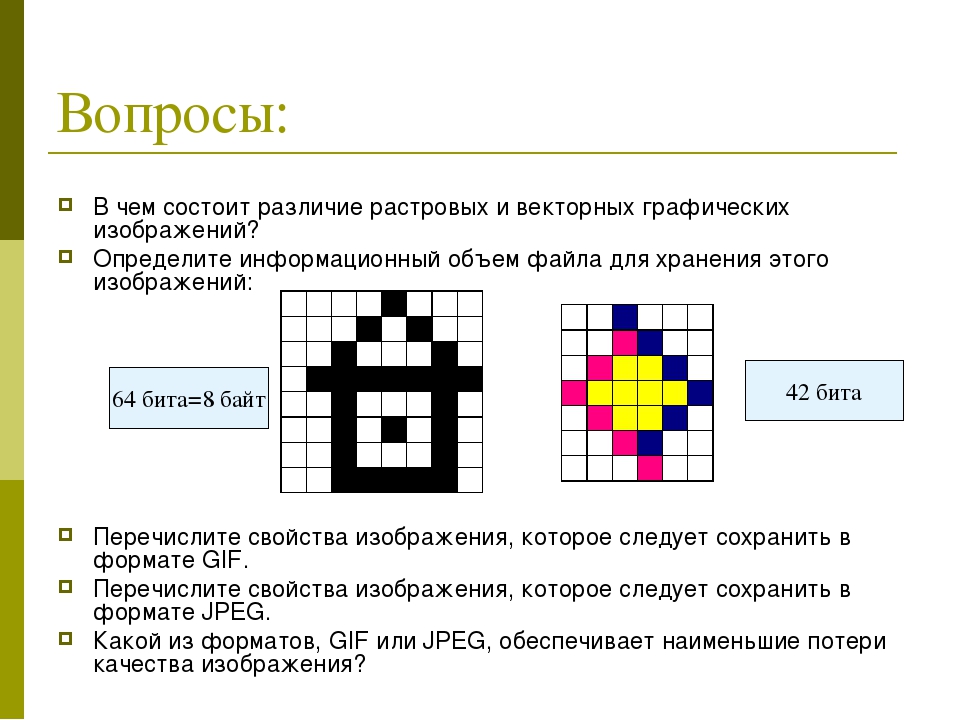 Вопросы:

В чем состоит различие растровых и векторных графических изображений?

Определите информационный объем файла для хранения этого изображений:

64 бита=8 байт

42 бита

Перечислите свойства изображения, которое следует сохранить в формате GIF.

Перечислите свойства изображения, которое следует сохранить в формате JPEG.

Какой из форматов, GIF или JPEG, обеспечивает наименьшие потери качества изображения?